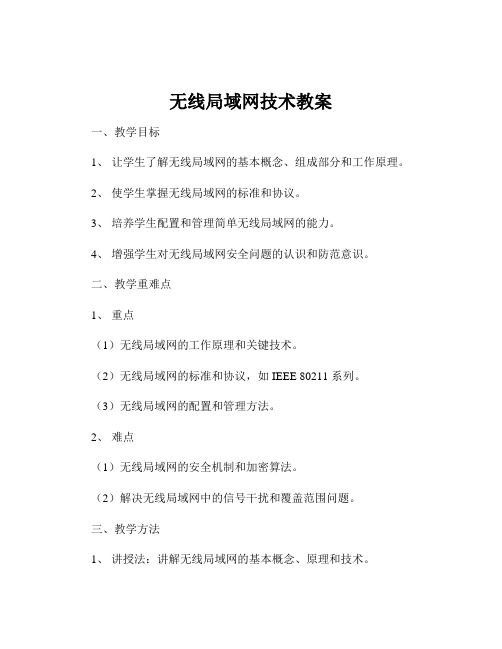 无线局域网技术教案

一、教学目标

1、 让学生了解无线局域网的基本概念、组成部分和工作原理。

2、 使学生掌握无线局域网的标准和协议。

3、 培养学生配置和管理简单无线局域网的能力。

4、 增强学生对无线局域网安全问题的认识和防范意识。

二、教学重难点

1、 重点

（1）无线局域网的工作原理和关键技术。

（2）无线局域网的标准和协议，如 IEEE 80211 系列。

（3）无线局域网的配置和管理方法。

2、 难点

（1）无线局域网的安全机制和加密算法。

（2）解决无线局域网中的信号干扰和覆盖范围问题。

三、教学方法

1、 讲授法：讲解无线局域网的基本概念、原理和技术。